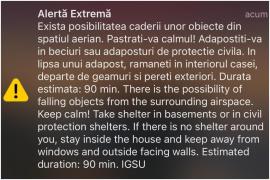 Alertă Extremă
acum
Exista posibilitatea caderii unor obiecte din spatiul aerian. Pastrati-va calmul! Adapostiti-va in beciuri sau adaposturi de protectie civila. In lipsa unui adapost, ramaneti in interiorul casei, departe de geamuri si pereti exteriori. Durata estimata: 90 min. There is the possibility of falling objects from the surrounding airspace. Keep calm! Take shelter in basements or in civil protection shelters. If there is no shelter around you, stay inside the house and keep away from windows and outside facing walls. Estimated duration: 90 min. IGSU